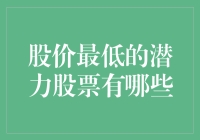 股价最低的潜力股票有哪些